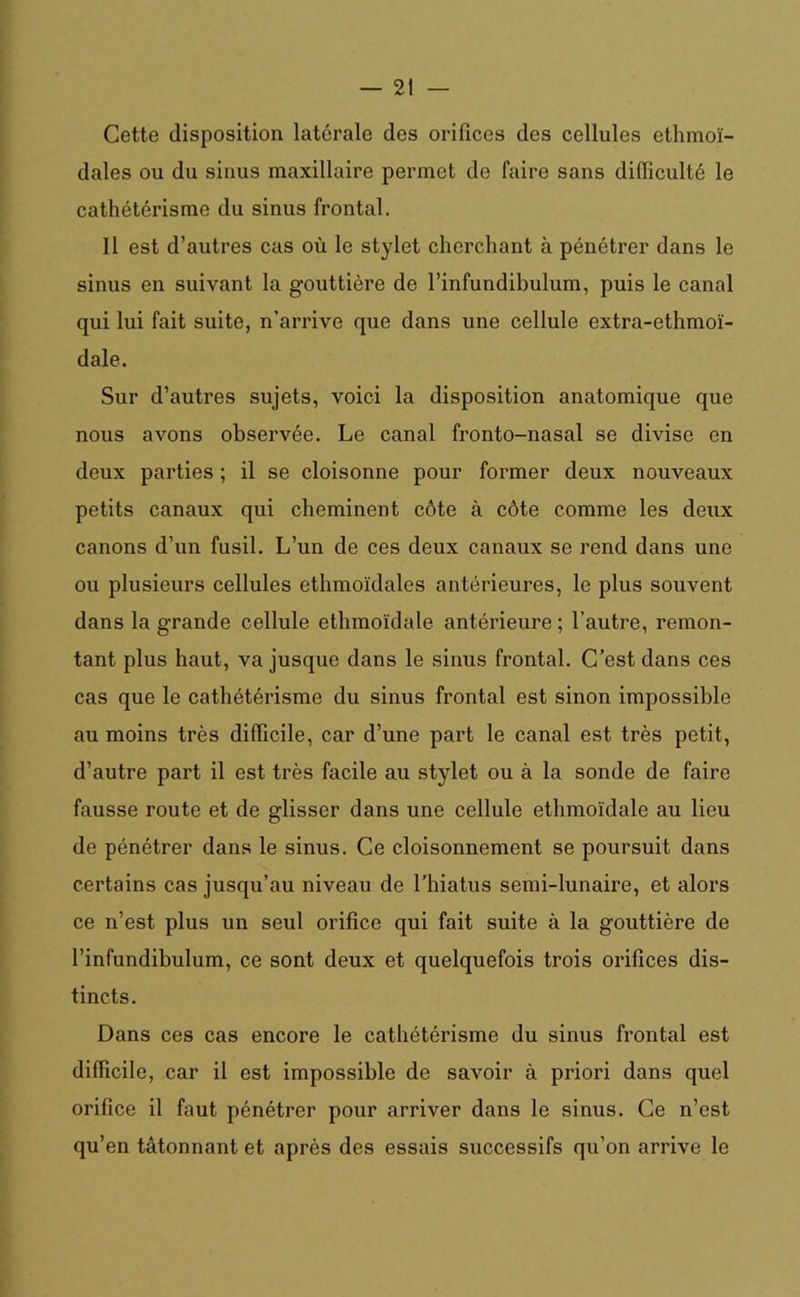 — 21 —

Cette disposition latérale des orifices des cellules ethmoïdales ou du sinus maxillaire permet de faire sans difficulté le cathétérisme du sinus frontal.

Il est d'autres cas où le stylet cherchant à pénétrer dans le sinus en suivant la gouttière de l'infundibulum, puis le canal qui lui fait suite, n'arrive que dans une cellule extra-ethmoïdale.

Sur d'autres sujets, voici la disposition anatomique que nous avons observée. Le canal fronto-nasal se divise en deux parties ; il se cloisonne pour former deux nouveaux petits canaux qui cheminent côte à côte comme les deux canons d'un fusil. L'un de ces deux canaux se rend dans une ou plusieurs cellules ethmoïdales antérieures, le plus souvent dans la grande cellule ethmoïdale antérieure ; l'autre, remontant plus haut, va jusque dans le sinus frontal. C'est dans ces cas que le cathétérisme du sinus frontal est sinon impossible au moins très difficile, car d'une part le canal est très petit, d'autre part il est très facile au stylet ou à la sonde de faire fausse route et de glisser dans une cellule ethmoïdale au lieu de pénétrer dans le sinus. Ce cloisonnement se poursuit dans certains cas jusqu'au niveau de l'hiatus semi-lunaire, et alors ce n'est plus un seul orifice qui fait suite à la gouttière de l'infundibulum, ce sont deux et quelquefois trois orifices distincts.

Dans ces cas encore le cathétérisme du sinus frontal est difficile, car il est impossible de savoir à priori dans quel orifice il faut pénétrer pour arriver dans le sinus. Ce n'est qu'en tâtonnant et après des essais successifs qu'on arrive le